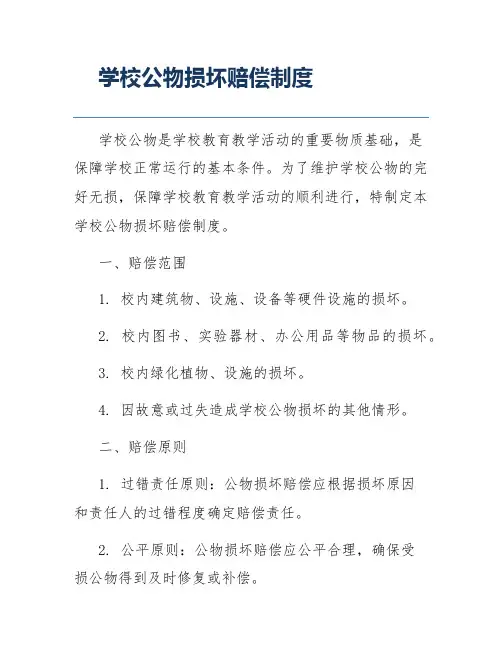 学校公物损坏赔偿制度

学校公物是学校教育教学活动的重要物质基础，是保障学校正常运行的基本条件。为了维护学校公物的完好无损，保障学校教育教学活动的顺利进行，特制定本学校公物损坏赔偿制度。

一、赔偿范围

1. 校内建筑物、设施、设备等硬件设施的损坏。

2. 校内图书、实验器材、办公用品等物品的损坏。

3. 校内绿化植物、设施的损坏。

4. 因故意或过失造成学校公物损坏的其他情形。

二、赔偿原则

1. 过错责任原则：公物损坏赔偿应根据损坏原因和责任人的过错程度确定赔偿责任。

2. 公平原则：公物损坏赔偿应公平合理，确保受损公物得到及时修复或补偿。